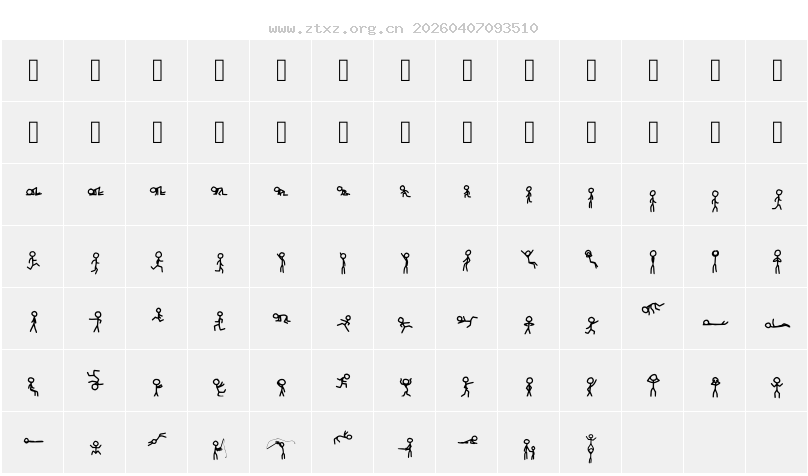 www.ztxz.org.cn 20260407093510